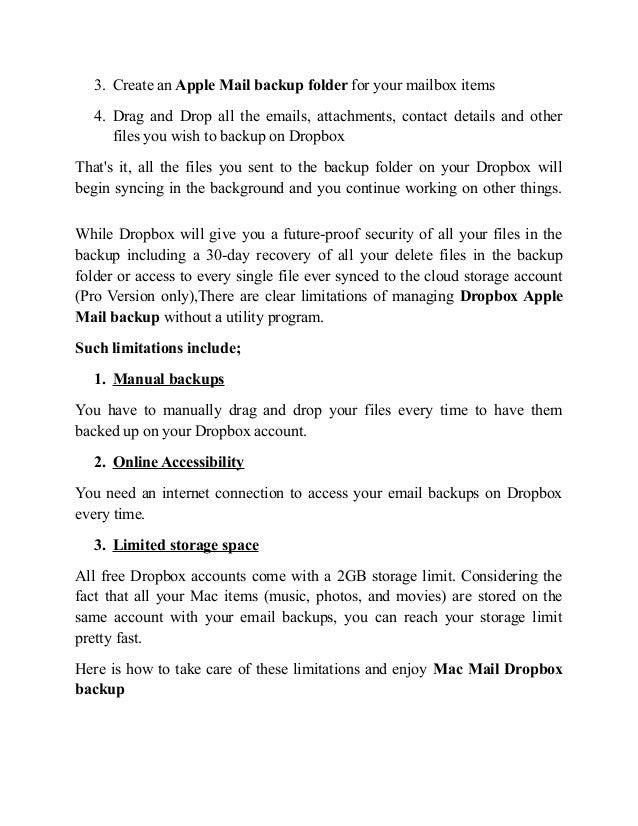 3. Create an Apple Mail backup folder for your mailbox items

4. Drag and Drop all the emails, attachments, contact details and other files you wish to backup on Dropbox

That's it, all the files you sent to the backup folder on your Dropbox will begin syncing in the background and you continue working on other things.

While Dropbox will give you a future-proof security of all your files in the backup including a 30-day recovery of all your delete files in the backup folder or access to every single file ever synced to the cloud storage account (Pro Version only),There are clear limitations of managing Dropbox Apple Mail backup without a utility program.

Such limitations include;

1. Manual backups

You have to manually drag and drop your files every time to have them backed up on your Dropbox account.

2. Online Accessibility

You need an internet connection to access your email backups on Dropbox every time.

3. Limited storage space

All free Dropbox accounts come with a 2GB storage limit. Considering the fact that all your Mac items (music, photos, and movies) are stored on the same account with your email backups, you can reach your storage limit pretty fast.

Here is how to take care of these limitations and enjoy Mac Mail Dropbox backup